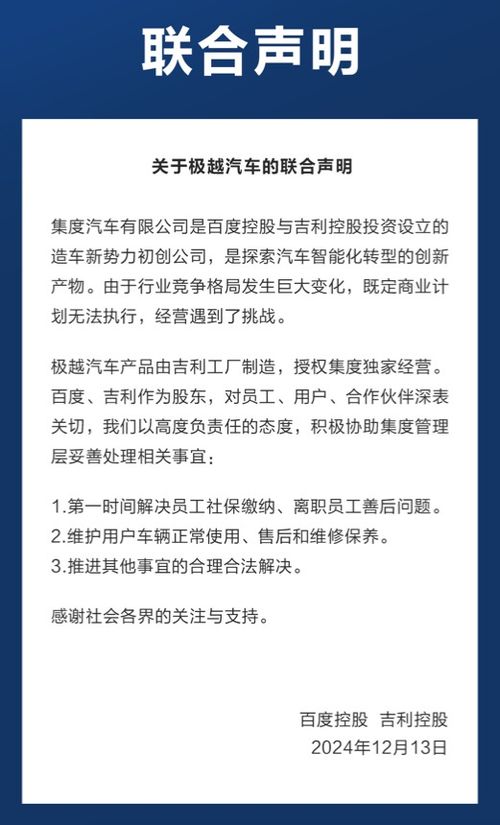 联合声明

关于极越汽车的联合声明

集度汽车有限公司是百度控股与吉利控股投资设立的造车新势力初创公司，是探索汽车智能化转型的创新产物。由于行业竞争格局发生巨大变化，既定商业计划无法执行，经营遇到了挑战。

极越汽车产品由吉利工厂制造，授权集度独家经营。百度、吉利作为股东，对员工、用户、合作伙伴深表关切，我们以高度负责任的态度，积极协助集度管理层妥善处理相关事宜：

1.第一时间解决员工社保缴纳、离职员工善后问题。
2.维护用户车辆正常使用、售后和维修保养。
3.推进其他事宜的合理合法解决。

感谢社会各界的关注与支持。

百度控股 吉利控股
2024年12月13日